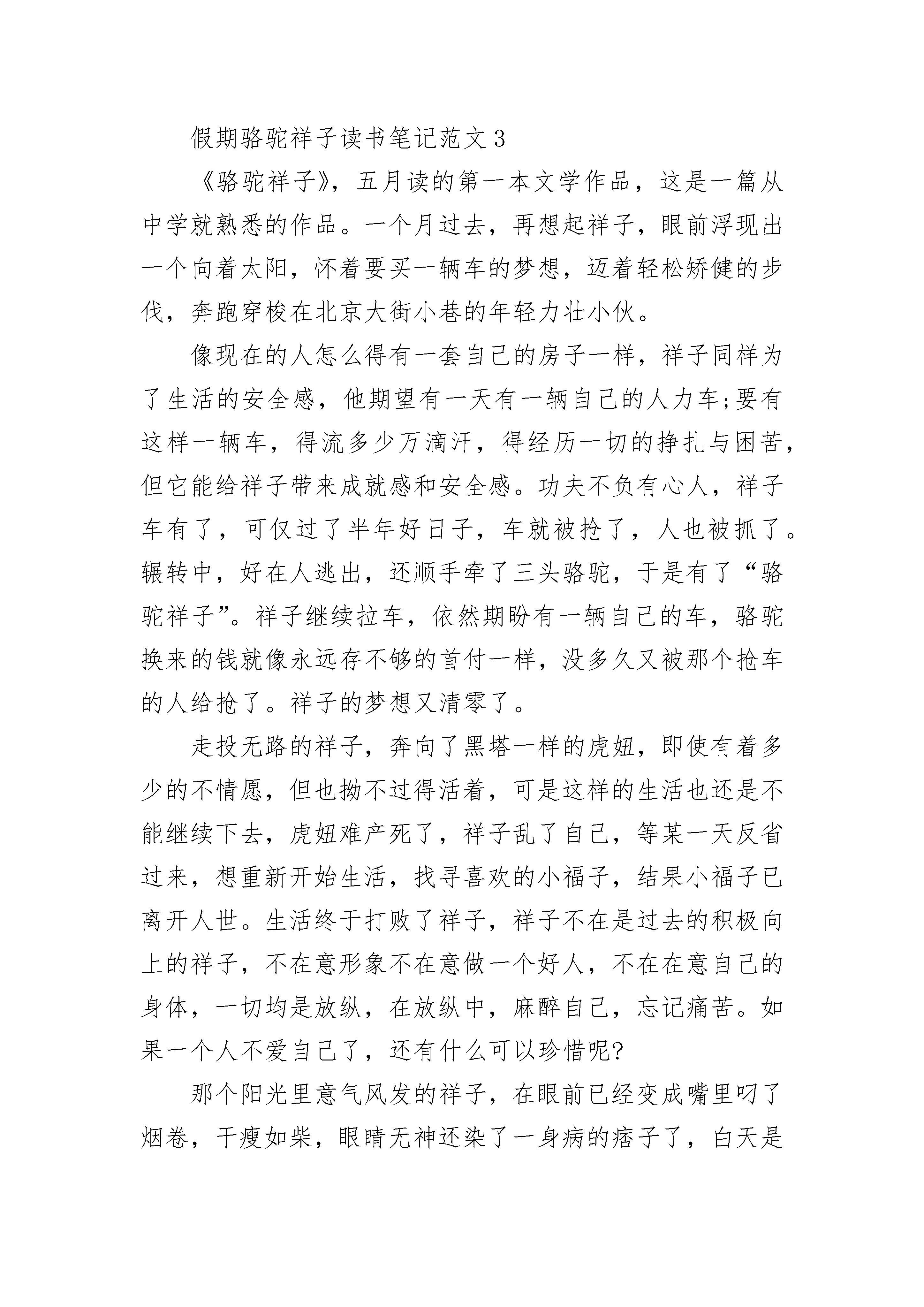 假期骆驼祥子读书笔记范文3

《骆驼祥子》，五月读的第一本文学作品，这是一篇从中学就熟悉的作品。一个月过去，再想起祥子，眼前浮现出一个向着太阳，怀着要买一辆车的梦想，迈着轻松矫健的步伐，奔跑穿梭在北京大街小巷的年轻力壮小伙。

像现在的人怎么得有一套自己的房子一样，祥子同样为了生活的安全感，他期望有一天有一辆自己的人力车;要有这样一辆车，得流多少万滴汗，得经历一切的挣扎与困苦，但它能给祥子带来成就感和安全感。功夫不负有心人，祥子车有了，可仅过了半年好日子，车就被抢了，人也被抓了。辗转中，好在人逃出，还顺手牵了三头骆驼，于是有了“骆驼祥子”。祥子继续拉车，依然期盼有一辆自己的车，骆驼换来的钱就像永远存不够的首付一样，没多久又被那个抢车的人给抢了。祥子的梦想又清零了。

走投无路的祥子，奔向了黑塔一样的虎妞，即使有着多少的不情愿，但也拗不过得活着，可是这样的生活也还是不能继续下去，虎妞难产死了，祥子乱了自己，等某一天反省过来，想重新开始生活，找寻喜欢的小福子，结果小福子已离开人世。生活终于打败了祥子，祥子不在是过去的积极向上的祥子，不在意形象不在意做一个好人，不在在意自己的身体，一切均是放纵，在放纵中，麻醉自己，忘记痛苦。如果一个人不爱自己了，还有什么可以珍惜呢?

那个阳光里意气风发的祥子，在眼前已经变成嘴里叼了烟卷，干瘦如柴，眼睛无神还染了一身病的痞子了，白天是